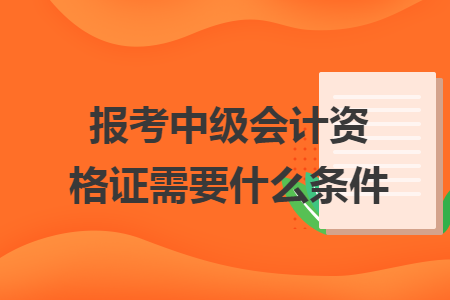 报考中级会计资格证需要什么条件